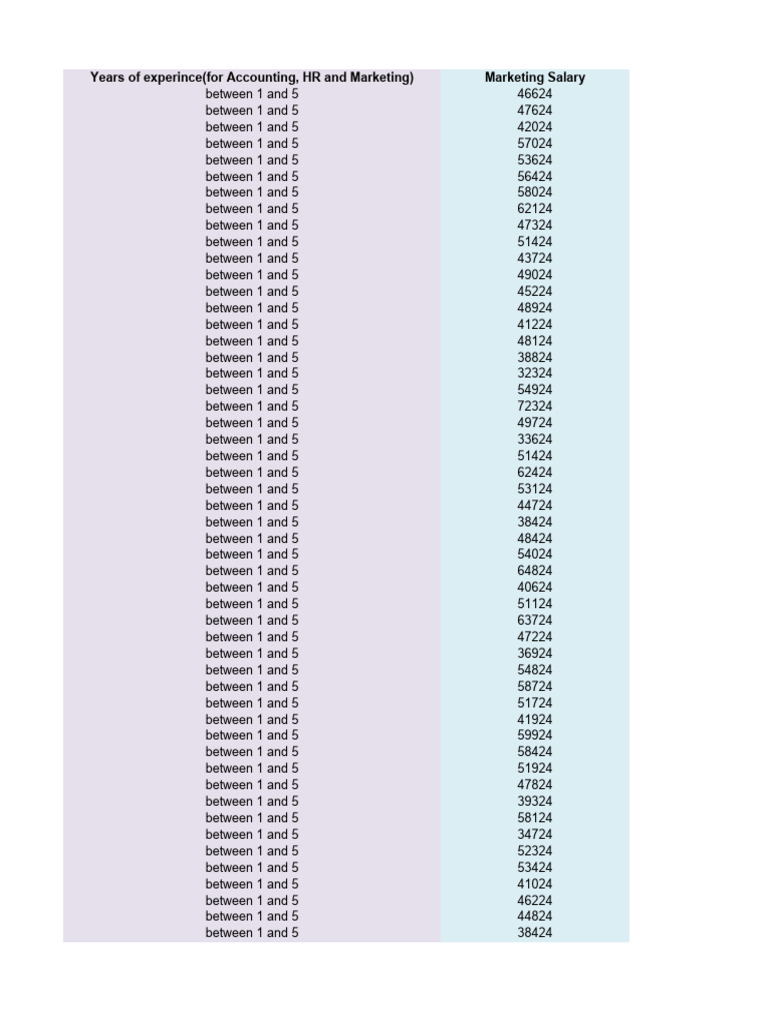 | Years of experince(for Accounting, HR and Marketing) | Marketing Salary |
|---|---|
| between 1 and 5 | 46624 |
| between 1 and 5 | 47624 |
| between 1 and 5 | 42024 |
| between 1 and 5 | 57024 |
| between 1 and 5 | 53624 |
| between 1 and 5 | 56424 |
| between 1 and 5 | 58024 |
| between 1 and 5 | 62124 |
| between 1 and 5 | 47324 |
| between 1 and 5 | 51424 |
| between 1 and 5 | 43724 |
| between 1 and 5 | 49024 |
| between 1 and 5 | 45224 |
| between 1 and 5 | 48924 |
| between 1 and 5 | 41224 |
| between 1 and 5 | 48124 |
| between 1 and 5 | 38824 |
| between 1 and 5 | 32324 |
| between 1 and 5 | 54924 |
| between 1 and 5 | 72324 |
| between 1 and 5 | 49724 |
| between 1 and 5 | 33624 |
| between 1 and 5 | 51424 |
| between 1 and 5 | 62424 |
| between 1 and 5 | 53124 |
| between 1 and 5 | 44724 |
| between 1 and 5 | 38424 |
| between 1 and 5 | 48424 |
| between 1 and 5 | 54024 |
| between 1 and 5 | 64824 |
| between 1 and 5 | 40624 |
| between 1 and 5 | 51124 |
| between 1 and 5 | 63724 |
| between 1 and 5 | 47224 |
| between 1 and 5 | 36924 |
| between 1 and 5 | 54824 |
| between 1 and 5 | 58724 |
| between 1 and 5 | 51724 |
| between 1 and 5 | 41924 |
| between 1 and 5 | 59924 |
| between 1 and 5 | 58424 |
| between 1 and 5 | 51924 |
| between 1 and 5 | 47824 |
| between 1 and 5 | 39324 |
| between 1 and 5 | 58124 |
| between 1 and 5 | 34724 |
| between 1 and 5 | 52324 |
| between 1 and 5 | 53424 |
| between 1 and 5 | 41024 |
| between 1 and 5 | 46224 |
| between 1 and 5 | 44824 |
| between 1 and 5 | 38424 |